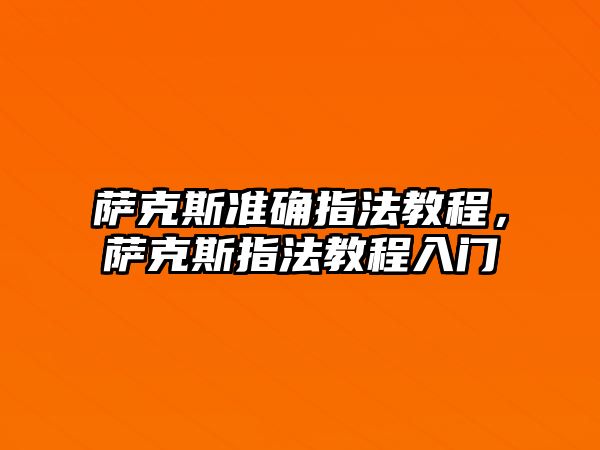 萨克斯准确指法教程，萨克斯指法教程入门